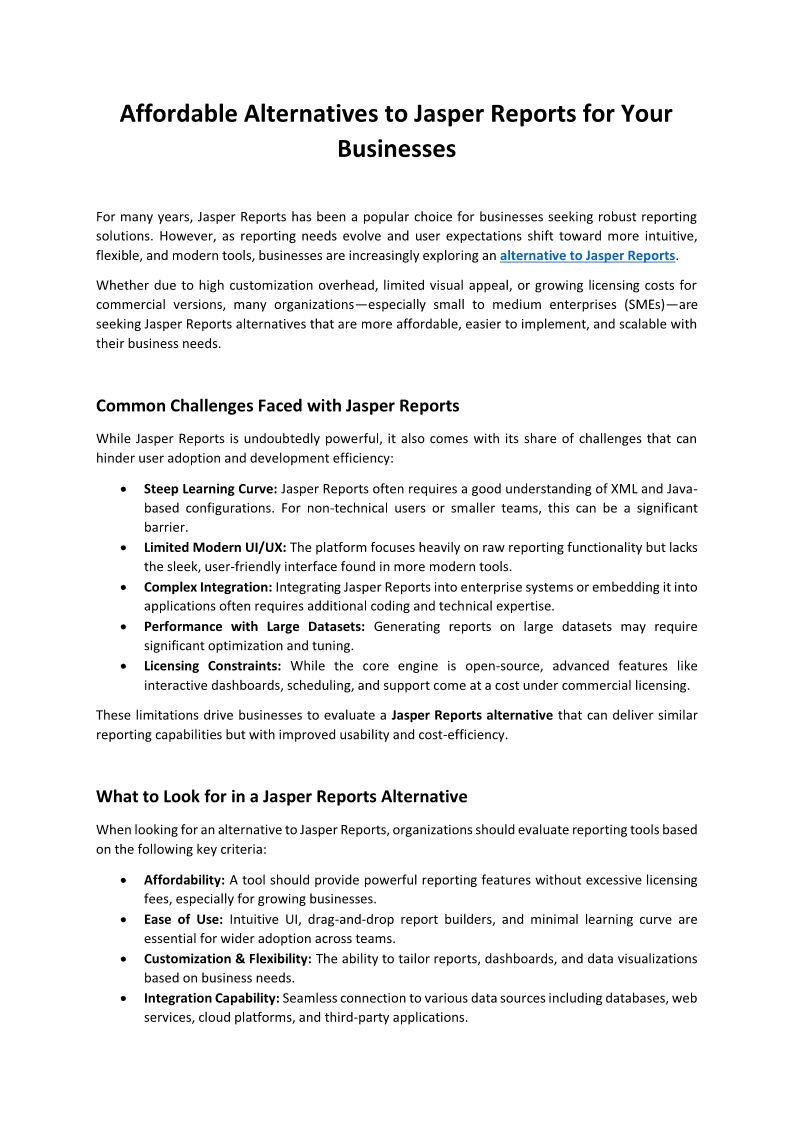 Affordable Alternatives to Jasper Reports for Your Businesses

For many years, Jasper Reports has been a popular choice for businesses seeking robust reporting solutions. However, as reporting needs evolve and user expectations shift toward more intuitive, flexible, and modern tools, businesses are increasingly exploring an alternative to Jasper Reports.

Whether due to high customization overhead, limited visual appeal, or growing licensing costs for commercial versions, many organizations—especially small to medium enterprises (SMEs)—are seeking Jasper Reports alternatives that are more affordable, easier to implement, and scalable with their business needs.

Common Challenges Faced with Jasper Reports

While Jasper Reports is undoubtedly powerful, it also comes with its share of challenges that can hinder user adoption and development efficiency:

• Steep Learning Curve: Jasper Reports often requires a good understanding of XML and Java-based configurations. For non-technical users or smaller teams, this can be a significant barrier.
• Limited Modern UI/UX: The platform focuses heavily on raw reporting functionality but lacks the sleek, user-friendly interface found in more modern tools.
• Complex Integration: Integrating Jasper Reports into enterprise systems or embedding it into applications often requires additional coding and technical expertise.
• Performance with Large Datasets: Generating reports on large datasets may require significant optimization and tuning.
• Licensing Constraints: While the core engine is open-source, advanced features like interactive dashboards, scheduling, and support come at a cost under commercial licensing.

These limitations drive businesses to evaluate a Jasper Reports alternative that can deliver similar reporting capabilities but with improved usability and cost-efficiency.

What to Look for in a Jasper Reports Alternative

When looking for an alternative to Jasper Reports, organizations should evaluate reporting tools based on the following key criteria:

• Affordability: A tool should provide powerful reporting features without excessive licensing fees, especially for growing businesses.
• Ease of Use: Intuitive UI, drag-and-drop report builders, and minimal learning curve are essential for wider adoption across teams.
• Customization & Flexibility: The ability to tailor reports, dashboards, and data visualizations based on business needs.
• Integration Capability: Seamless connection to various data sources including databases, web services, cloud platforms, and third-party applications.